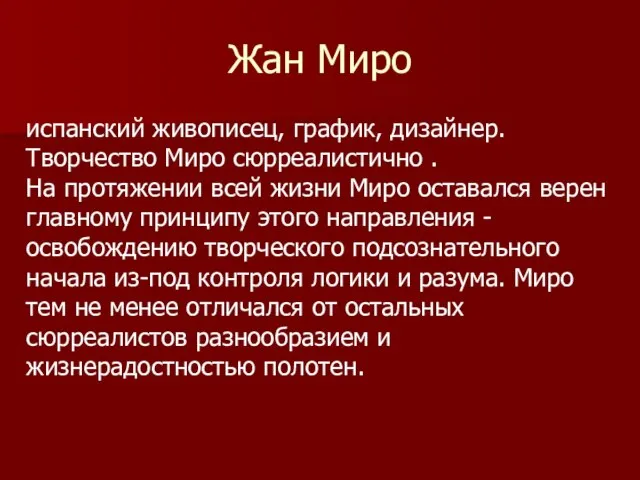 Жан Миро

испанский живописец, график, дизайнер. Творчество Миро сюрреалистично .
На протяжении всей жизни Миро оставался верен главному принципу этого направления - освобождению творческого подсознательного начала из-под контроля логики и разума. Миро тем не менее отличался от остальных сюрреалистов разнообразием и жизнерадостностью полотен.